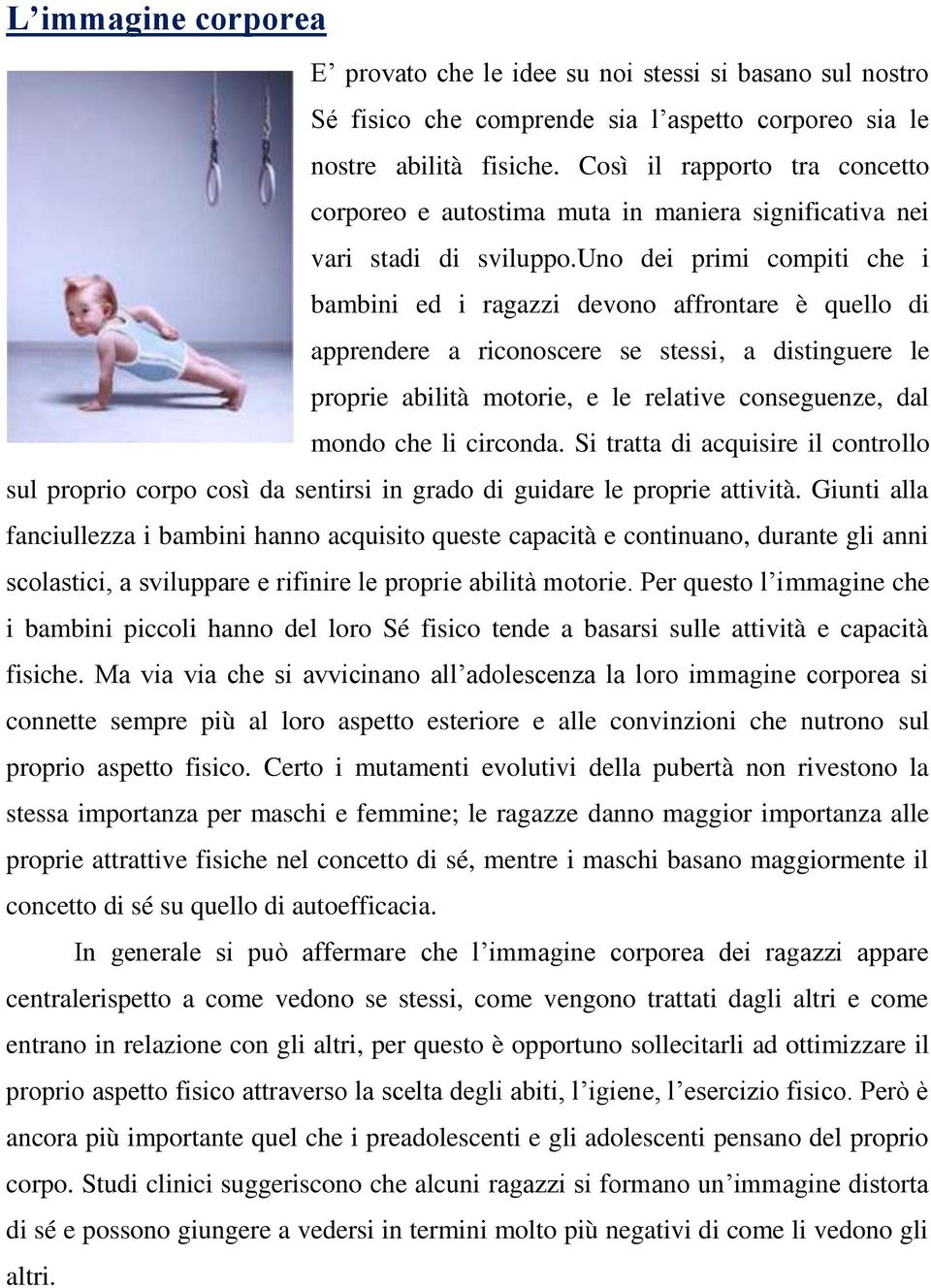 L’immagine corporea

E’ provato che le idee su noi stessi si basano sul nostro Sé fisico che comprende sia l’aspetto corporeo sia le nostre abilità fisiche. Così il rapporto tra concetto corporeo e autostima muta in maniera significativa nei vari stadi di sviluppo.uno dei primi compiti che i bambini ed i ragazzi devono affrontare è quello di apprendere a riconoscere se stessi, a distinguere le proprie abilità motorie, e le relative conseguenze, dal mondo che li circonda. Si tratta di acquisire il controllo sul proprio corpo così da sentirsi in grado di guidare le proprie attività. Giunti alla fanciullezza i bambini hanno acquisito queste capacità e continuano, durante gli anni scolastici, a sviluppare e rifinire le proprie abilità motorie. Per questo l’immagine che i bambini piccoli hanno del loro Sé fisico tende a basarsi sulle attività e capacità fisiche. Ma via via che si avvicinano all’adolescenza la loro immagine corporea si connette sempre più al loro aspetto esteriore e alle convinzioni che nutrono sul proprio aspetto fisico. Certo i mutamenti evolutivi della pubertà non rivestono la stessa importanza per maschi e femmine; le ragazze danno maggior importanza alle proprie attrattive fisiche nel concetto di sé, mentre i maschi basano maggiormente il concetto di sé su quello di autoefficacia.

In generale si può affermare che l’immagine corporea dei ragazzi appare centralerispetto a come vedono se stessi, come vengono trattati dagli altri e come entrano in relazione con gli altri, per questo è opportuno sollecitarli ad ottimizzare il proprio aspetto fisico attraverso la scelta degli abiti, l’igiene, l’esercizio fisico. Però è ancora più importante quel che i preadolescenti e gli adolescenti pensano del proprio corpo. Studi clinici suggeriscono che alcuni ragazzi si formano un’immagine distorta di sé e possono giungere a vedersi in termini molto più negativi di come li vedono gli altri.